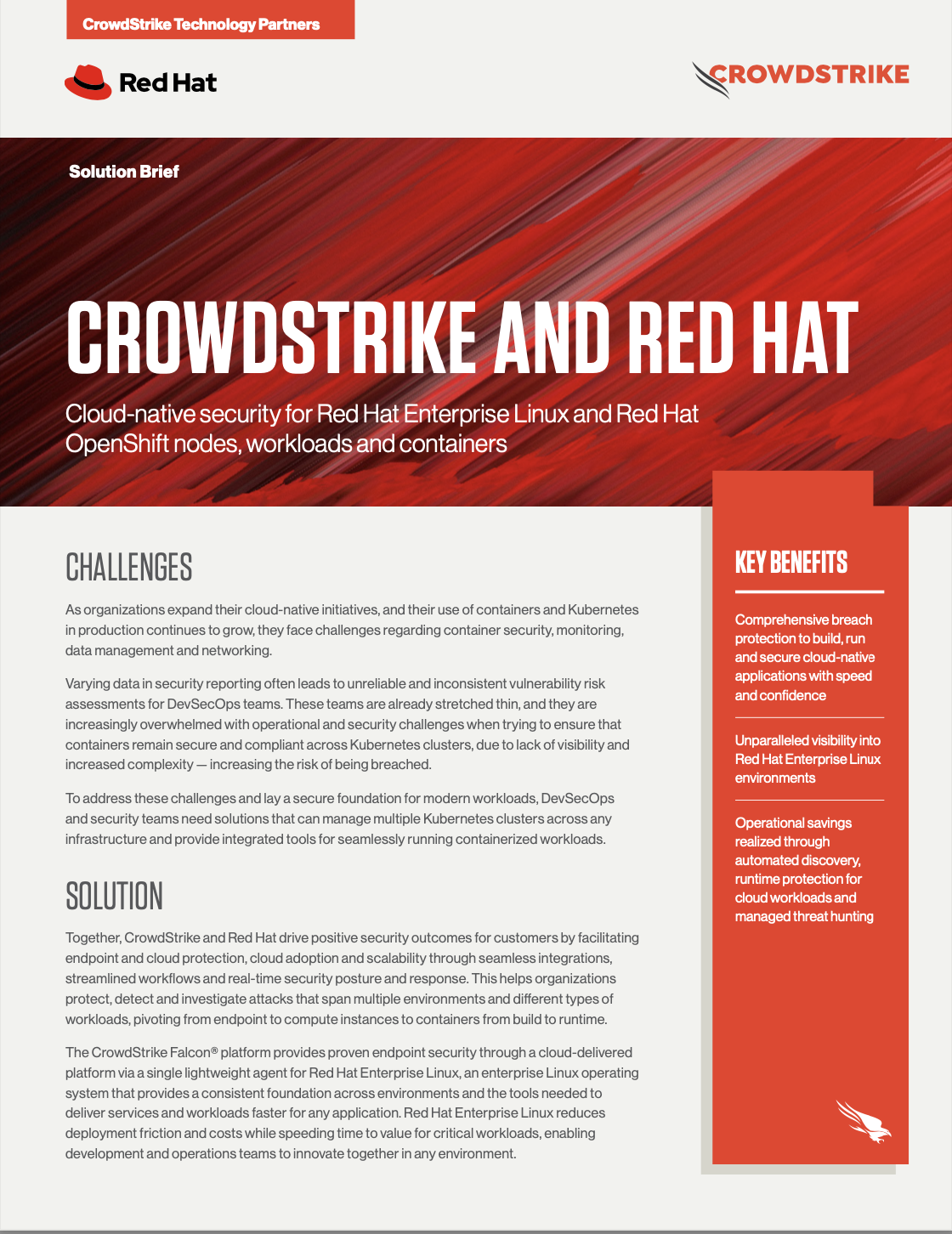 CrowdStrike Technology Partners

Red Hat

CROWDSTRIKE

Solution Brief

CROWDSTRIKE AND RED HAT

Cloud-native security for Red Hat Enterprise Linux and Red Hat OpenShift nodes, workloads and containers

CHALLENGES

As organizations expand their cloud-native initiatives, and their use of containers and Kubernetes in production continues to grow, they face challenges regarding container security, monitoring, data management and networking.

Varying data in security reporting often leads to unreliable and inconsistent vulnerability risk assessments for DevSecOps teams. These teams are already stretched thin, and they are increasingly overwhelmed with operational and security challenges when trying to ensure that containers remain secure and compliant across Kubernetes clusters, due to lack of visibility and increased complexity — increasing the risk of being breached.

To address these challenges and lay a secure foundation for modern workloads, DevSecOps and security teams need solutions that can manage multiple Kubernetes clusters across any infrastructure and provide integrated tools for seamlessly running containerized workloads.

SOLUTION

Together, CrowdStrike and Red Hat drive positive security outcomes for customers by facilitating endpoint and cloud protection, cloud adoption and scalability through seamless integrations, streamlined workflows and real-time security posture and response. This helps organizations protect, detect and investigate attacks that span multiple environments and different types of workloads, pivoting from endpoint to compute instances to containers from build to runtime.

The CrowdStrike Falcon® platform provides proven endpoint security through a cloud-delivered platform via a single lightweight agent for Red Hat Enterprise Linux, an enterprise Linux operating system that provides a consistent foundation across environments and the tools needed to deliver services and workloads faster for any application. Red Hat Enterprise Linux reduces deployment friction and costs while speeding time to value for critical workloads, enabling development and operations teams to innovate together in any environment.

KEY BENEFITS

Comprehensive breach protection to build, run and secure cloud-native applications with speed and confidence

Unparalleled visibility into Red Hat Enterprise Linux environments

Operational savings realized through automated discovery, runtime protection for cloud workloads and managed threat hunting